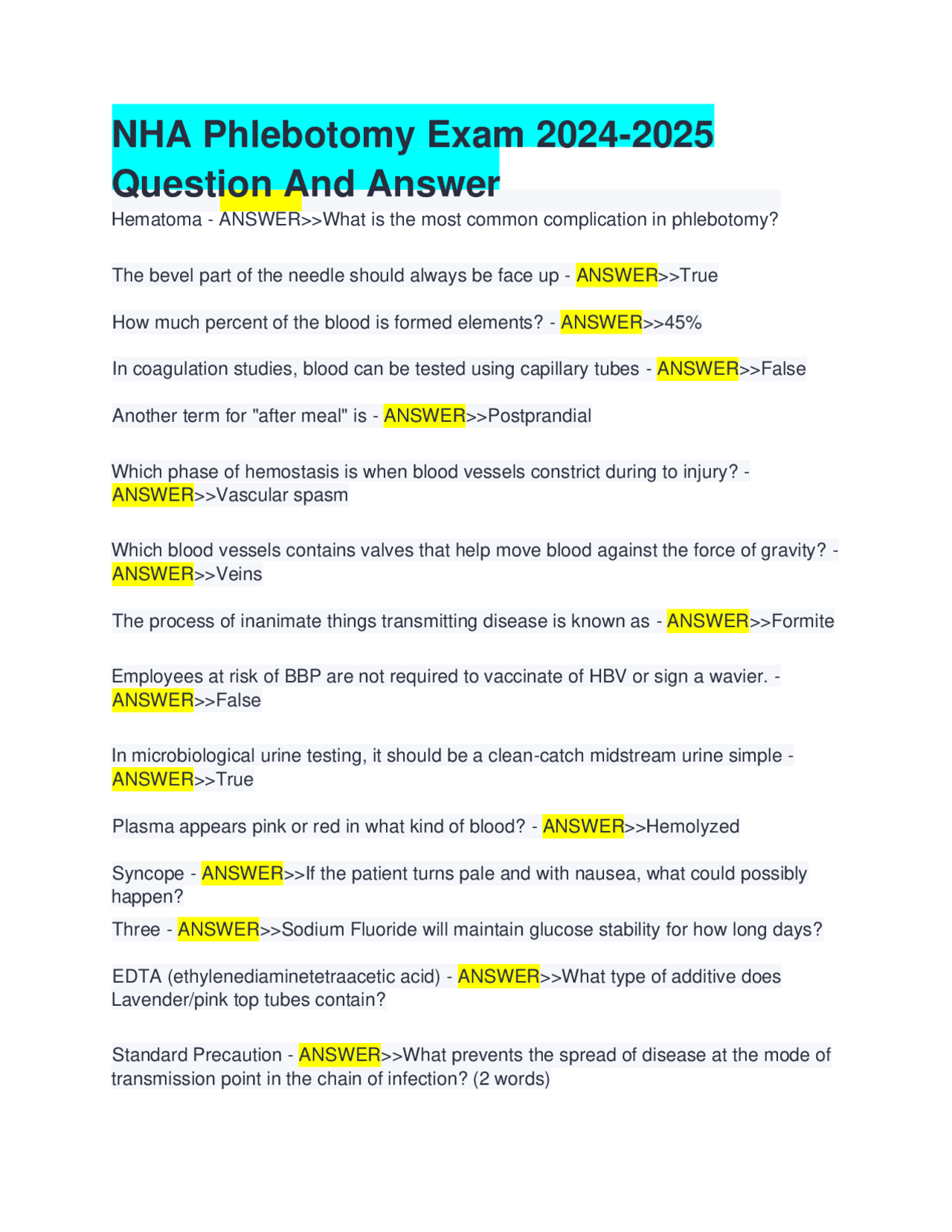 NHA Phlebotomy Exam 2024-2025 Question And Answer

Hematoma - ANSWER>>What is the most common complication in phlebotomy?

The bevel part of the needle should always be face up - ANSWER>>True

How much percent of the blood is formed elements? - ANSWER>>45%

In coagulation studies, blood can be tested using capillary tubes - ANSWER>>False

Another term for "after meal" is - ANSWER>>Postprandial

Which phase of hemostasis is when blood vessels constrict during to injury? - ANSWER>>Vascular spasm

Which blood vessels contains valves that help move blood against the force of gravity? - ANSWER>>Veins

The process of inanimate things transmitting disease is known as - ANSWER>>Formite

Employees at risk of BBP are not required to vaccinate of HBV or sign a wavier. - ANSWER>>False

In microbiological urine testing, it should be a clean-catch midstream urine simple - ANSWER>>True

Plasma appears pink or red in what kind of blood? - ANSWER>>Hemolyzed

Syncope - ANSWER>>If the patient turns pale and with nausea, what could possibly happen?

Three - ANSWER>>Sodium Fluoride will maintain glucose stability for how long days?

EDTA (ethylenediaminetetraacetic acid) - ANSWER>>What type of additive does Lavender/pink top tubes contain?

Standard Precaution - ANSWER>>What prevents the spread of disease at the mode of transmission point in the chain of infection? (2 words)